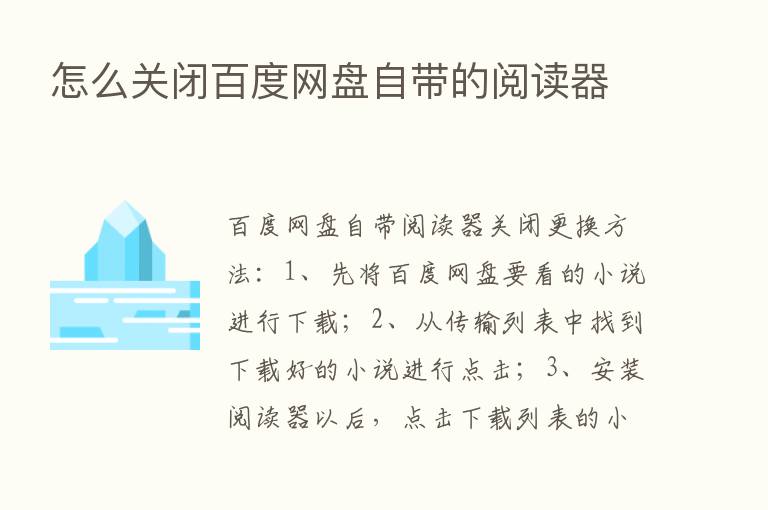 怎么关闭百度网盘自带的阅读器

百度网盘自带阅读器关闭更换方法：1、先将百度网盘要看的小说进行下载；2、从传输列表中找到下载好的小说进行点击；3、安装阅读器以后，点击下载列表的小